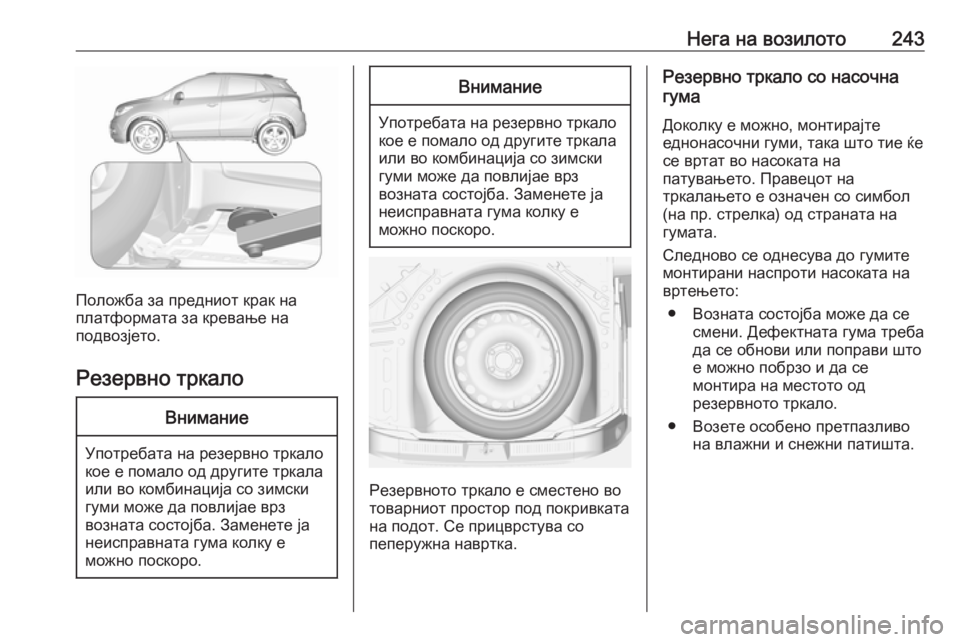 Нега на возилото 243

Положба за предниот крак на платформата за кревање на подвозјето.

Резервно тркало

Внимание

Употребата на резервно тркало кое е помало од другите тркала или во комбинација со зимски гуми може да повлијае врз возната состојба. Заменете ја неисправната гума колку е можно поскоро.

Внимание

Употребата на резервно тркало кое е помало од другите тркала или во комбинација со зимски гуми може да повлијае врз возната состојба. Заменете ја неисправната гума колку е можно поскоро.

Резервното тркало е сместено во товарниот простор под покривката на подот. Се прицврстува со пеперужна навртка.

Резервно тркало со насочна гума

Доколку е можно, монтирајте еднонасочни гуми, така што тие ќе се вртат во насоката на патувањето. Правецот на тркалањето е означен со симбол (на пр. стрелка) од страната на гумата.

Следново се однесува до гумите монтирани наспроти насоката на вртењето:

● Возната состојба може да се смени. Дефектната гума треба да се обнови или поправи што е можно побрзо и да се монтира на местото од резервното тркало.

● Возете особено претпазливо на влажни и снежни патишта.

carmanualsonline.info